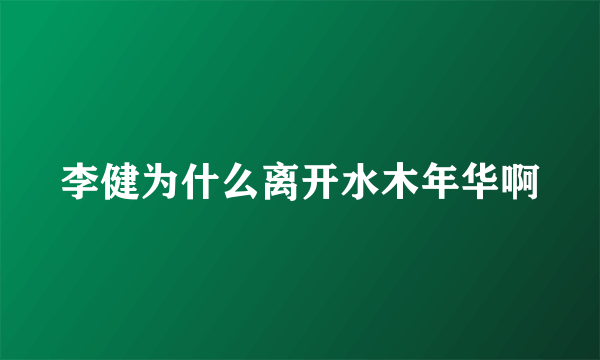 李健为什么离开水木年华啊